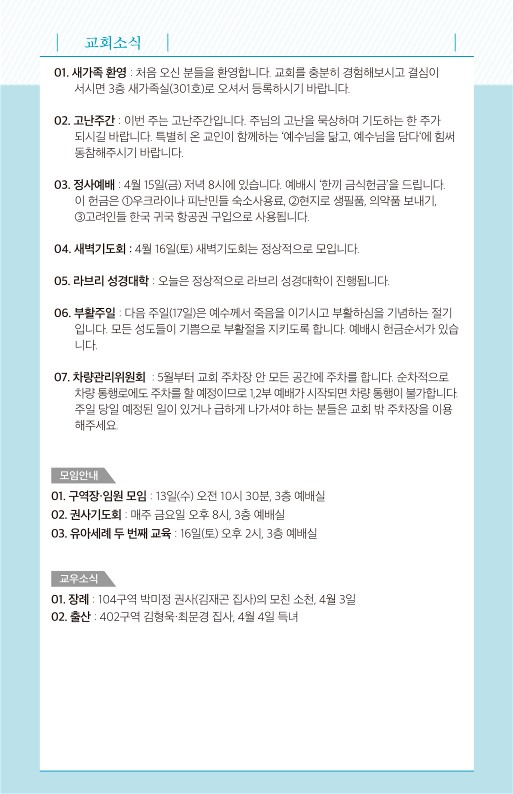 교회소식

01. 새가족 환영 : 처음 오신 분들을 환영합니다. 교회를 충분히 경험해보시고 결심이 서시면 3층 새가족실(301호)로 오셔서 등록하시기 바랍니다.

02. 고난주간 : 이번 주는 고난주간입니다. 주님의 고난을 묵상하며 기도하는 한 주가 되시길 바랍니다. 특별히 온 교인이 함께하는 '예수님을 닮고, 예수님을 담다'에 힘써 동참해주시기 바랍니다.

03. 정사예배 : 4월 15일(금) 저녁 8시에 있습니다. 예배시 '한끼 금식헌금'을 드립니다. 이 헌금은 ①우크라이나 피난민들 숙소사용료, ②현지로 생필품, 의약품 보내기, ③고려인들 한국 귀국 항공권 구입으로 사용됩니다.

04. 새벽기도회 : 4월 16일(토) 새벽기도회는 정상적으로 모입니다.

05. 라브리 성경대학 : 오늘은 정상적으로 라브리 성경대학이 진행됩니다.

06. 부활주일 : 다음 주일(17일)은 예수께서 죽음을 이기시고 부활하심을 기념하는 절기입니다. 모든 성도들이 기쁨으로 부활절을 지키도록 합니다. 예배시 헌금순서가 있습니다.

07. 차량관리위원회 : 5월부터 교회 주차장 안 모든 공간에 주차를 합니다. 순차적으로 차량 통행로에도 주차를 할 예정이므로 1,2부 예배가 시작되면 차량 통행이 불가합니다. 주일 당일 예정된 일이 있거나 급하게 나가셔야 하는 분들은 교회 밖 주차장을 이용해주세요.

모임안내

01. 구역장·임원 모임 : 13일(수) 오전 10시 30분, 3층 예배실
02. 권사기도회 : 매주 금요일 오후 8시, 3층 예배실
03. 유아세례 두 번째 교육 : 16일(토) 오후 2시, 3층 예배실

교우소식

01. 장례 : 104구역 박미정 권사(김재곤 집사)의 모친 소천, 4월 3일
02. 출산 : 402구역 김형욱·최문경 집사, 4월 4일 득녀